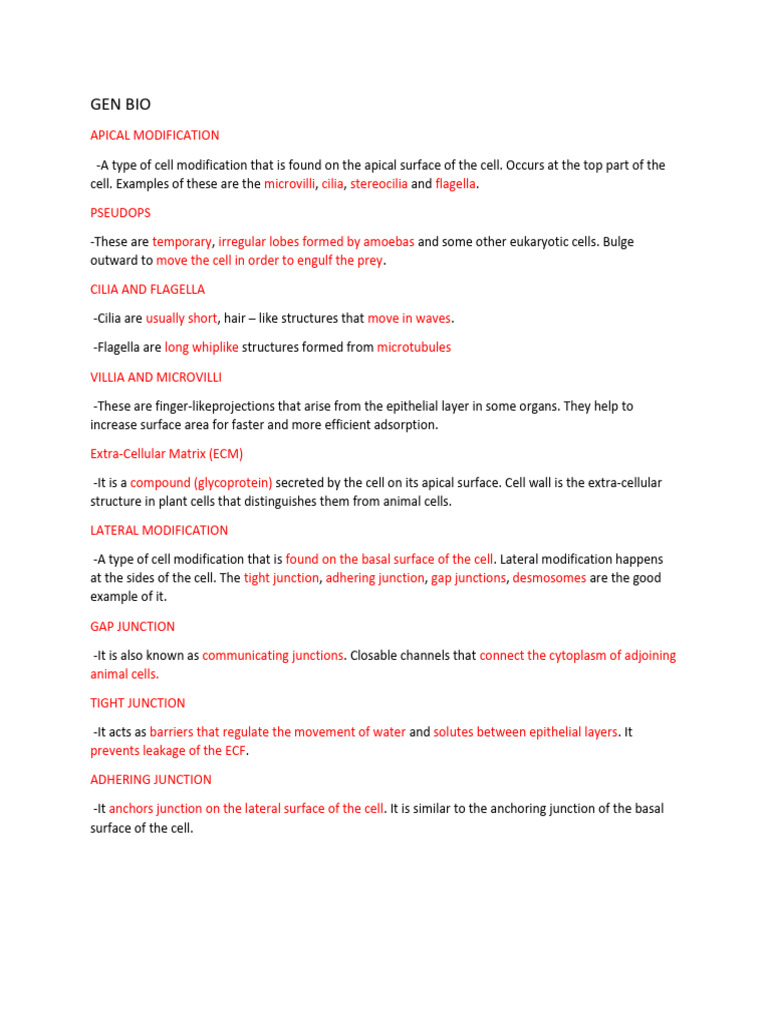 GEN BIO

APICAL MODIFICATION

-A type of cell modification that is found on the apical surface of the cell. Occurs at the top part of the cell. Examples of these are the microvilli, cilia, stereocilia and flagella.

PSEUDOPS

-These are temporary, irregular lobes formed by amoebas and some other eukaryotic cells. Bulge outward to move the cell in order to engulf the prey.

CILIA AND FLAGELLA

-Cilia are usually short, hair – like structures that move in waves.

-Flagella are long whiplike structures formed from microtubules

VILLIA AND MICROVILLI

-These are finger-likeprojections that arise from the epithelial layer in some organs. They help to increase surface area for faster and more efficient adsorption.

Extra-Cellular Matrix (ECM)

-It is a compound (glycoprotein) secreted by the cell on its apical surface. Cell wall is the extra-cellular structure in plant cells that distinguishes them from animal cells.

LATERAL MODIFICATION

-A type of cell modification that is found on the basal surface of the cell. Lateral modification happens at the sides of the cell. The tight junction, adhering junction, gap junctions, desmosomes are the good example of it.

GAP JUNCTION

-It is also known as communicating junctions. Closable channels that connect the cytoplasm of adjoining animal cells.

TIGHT JUNCTION

-It acts as barriers that regulate the movement of water and solutes between epithelial layers. It prevents leakage of the ECF.

ADHERING JUNCTION

-It anchors junction on the lateral surface of the cell. It is similar to the anchoring junction of the basal surface of the cell.